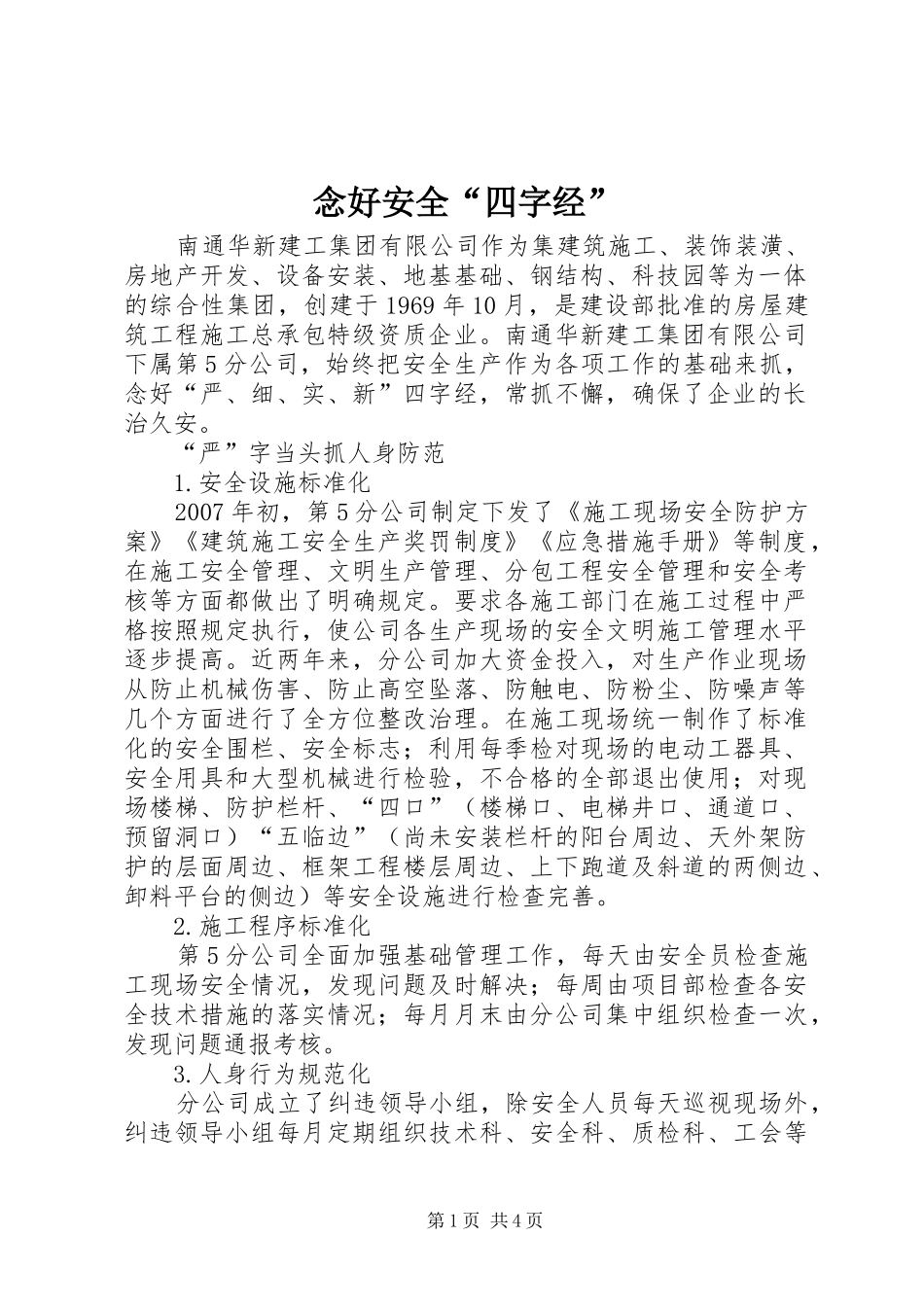 念好安全“四字经”

南通华新建工集团有限公司作为集建筑施工、装饰装潢、房地产开发、设备安装、地基基础、钢结构、科技园等为一体的综合性集团，创建于1969年10月，是建设部批准的房屋建筑工程施工总承包特级资质企业。南通华新建工集团有限公司下属第5分公司，始终把安全生产作为各项工作的基础来抓，念好“严、细、实、新”四字经，常抓不懈，确保了企业的长治久安。

“严”字当头抓人身防范

1.安全设施标准化

2007年初，第5分公司制定下发了《施工现场安全防护方案》《建筑施工安全生产奖罚制度》《应急措施手册》等制度，在施工安全管理、文明生产管理、分包工程安全管理和安全考核等方面都做出了明确规定。要求各施工部门在施工过程中严格按照规定执行，使公司各生产现场的安全文明施工管理水平逐步提高。近两年来，分公司加大资金投入，对生产作业现场从防止机械伤害、防止高空坠落、防触电、防粉尘、防噪声等几个方面进行了全方位整改治理。在施工现场统一制作了标准化的安全围栏、安全标志；利用每季检对现场的电动工器具、安全用具和大型机械进行检验，不合格的全部退出使用；对现场楼梯、防护栏杆、“四口”（楼梯口、电梯井口、通道口、预留洞口）“五临边”（尚未安装栏杆的阳台周边、天外架防护的层面周边、框架工程楼层周边、上下跑道及斜道的两侧边、卸料平台的侧边）等安全设施进行检查完善。

2.施工程序标准化

第5分公司全面加强基础管理工作，每天由安全员检查施工现场安全情况，发现问题及时解决；每周由项目部检查各安全技术措施的落实情况；每月月末由分公司集中组织检查一次，发现问题通报考核。

3.人身行为规范化

分公司成立了纠违领导小组，除安全人员每天巡视现场外，纠违领导小组每月定期组织技术科、安全科、质检科、工会等

第1页 共4页